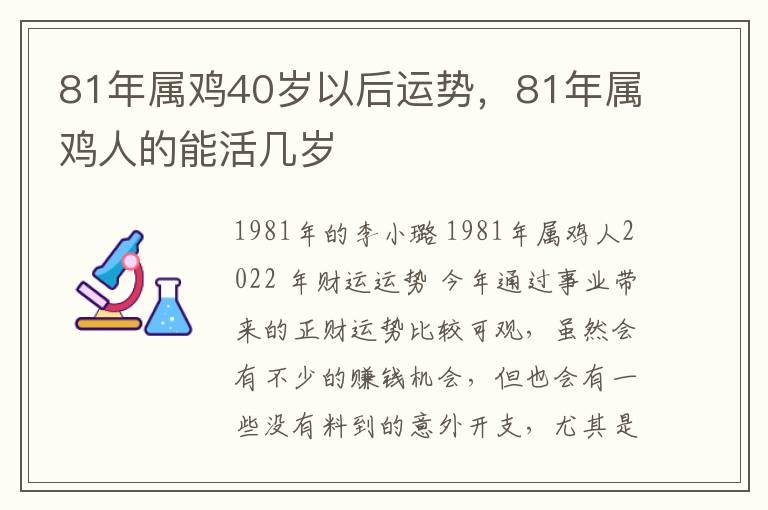 81年属鸡40岁以后运势，81年属鸡人的能活几岁

1981年的李小璐 1981年属鸡人2022 年财运运势 今年通过事业带来的正财运势比较可观，虽然会有不少的赚钱机会，但也会有一些没有料到的意外开支，尤其是